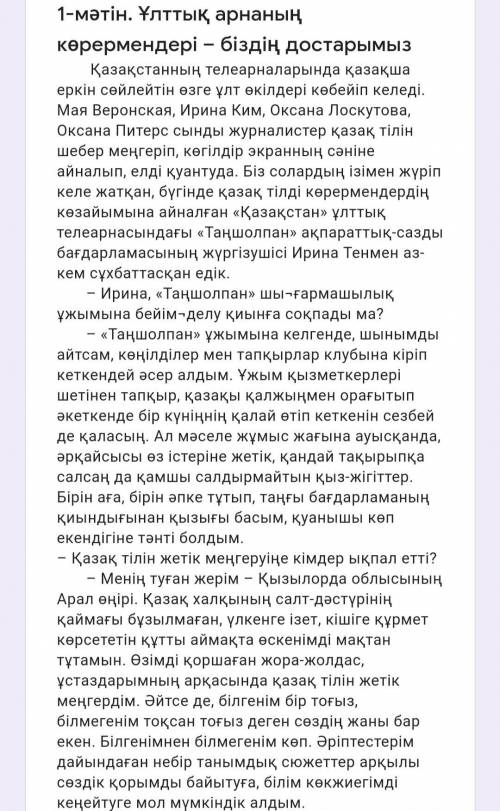 1-мәтін. Ұлттық арнаның көрермендері – біздің достарымыз

Қазақстанның телеарналарында қазақша еркін сөйлейтін өзге ұлт өкілдері көбейіп келеді. Мая Веронская, Ирина Ким, Оксана Лоскутова, Оксана Питерс сынды журналистер қазақ тілін шебер меңгеріп, көгілдір экранның сәніне айналып, елді қуантуда. Біз солардың ізімен жүріп келе жатқан, бүгінде қазақ тілді көрермендердің көзайымына айналған «Қазақстан» ұлттық телеарнасындағы «Таңшолпан» ақпараттық-сазды бағдарламасының жүргізушісі Ирина Тенмен аз-кем сұхбаттасқан едік.

– Ирина, «Таңшолпан» шы¬ғармашылық ұжымына бейім¬делу қиынға соқпады ма?

– «Таңшолпан» ұжымына келгенде, шынымды айтсам, көңілділер мен тапқырлар клубына кіріп кеткендей әсер алдым. Ұжым қызметкерлері шетінен тапқыр, қазақы қалжыңмен орағытып әкеткенде бір күніңнің қалай өтіп кеткенін сезбей де қаласың. Ал мәселе жұмыс жағына ауысқанда, әрқайсысы өз істеріне жетік, қандай тақырыпқа салсаң да қамшы салдырмайтын қыз-жігіттер. Бірін аға, бірін әпке тұтып, таңғы бағдарламаның қиындығынан қызығы басым, қуанышы көп екендігіне тәнті болдым.

– Қазақ тілін жетік меңгеруіңе кімдер ықпал етті?

– Менің туған жерім – Қызылорда облысының Арал өңірі. Қазақ халқының салт-дәстүрінің қаймағы бұзылмаған, үлкенге ізет, кішіге құрмет көрсететін құтты аймақта өскенімді мақтан тұтамын. Өзімді қоршаған жора-жолдас, ұстаздарымның арқасында қазақ тілін жетік меңгердім. Әйтсе де, білгенім бір тоғыз, білмегенім тоқсан тоғыз деген сөздің жаны бар екен. Білгенімнен білмегенім көп. Әріптестерім дайындаған небір танымдық сюжеттер арқылы сөздік қорымды байытуға, білім көкжиегімді кеңейтуге мол мүмкіндік алдым.